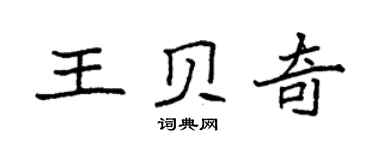 王贝奇

词典网